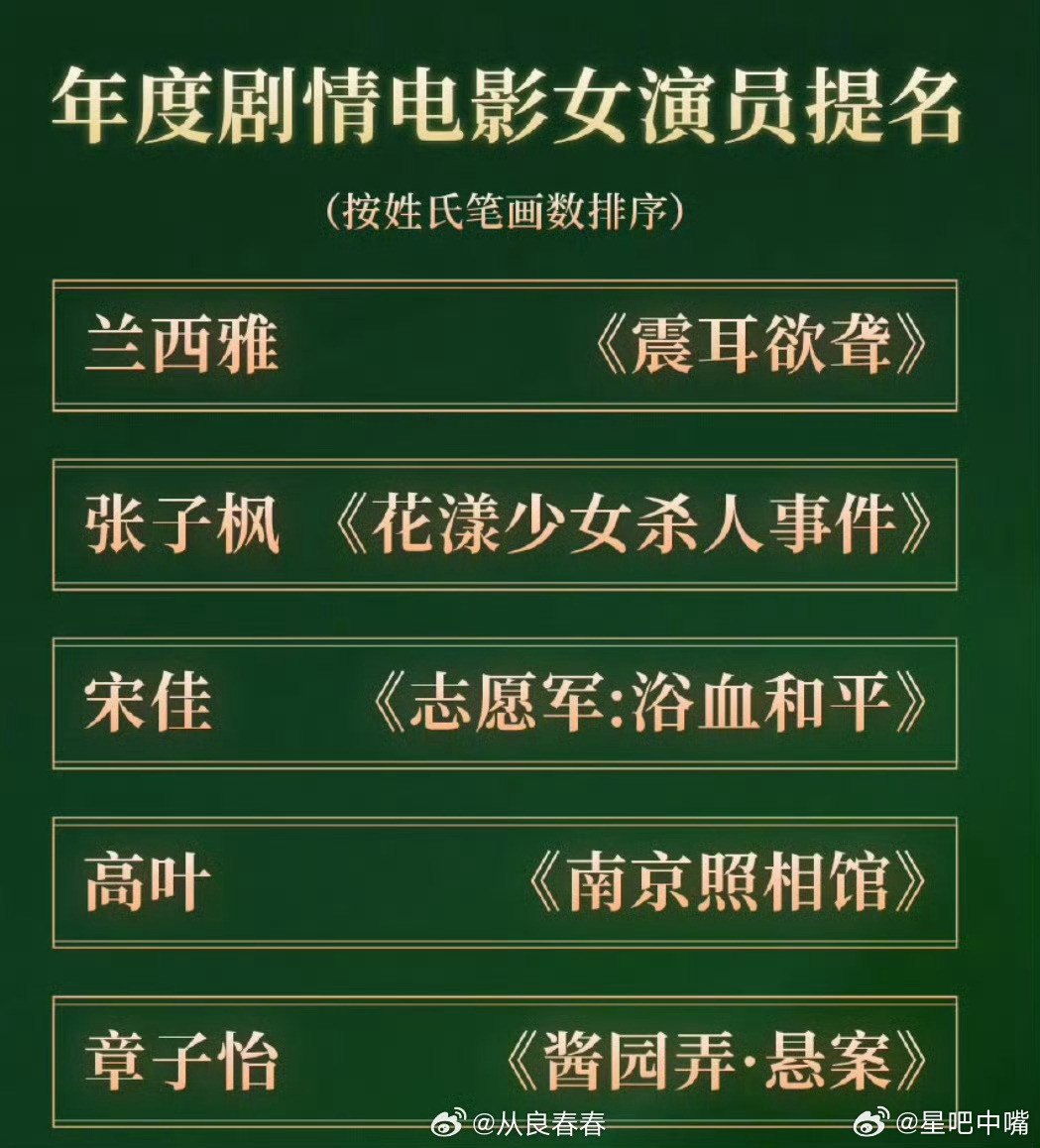 年度剧情电影女演员提名

（按姓氏笔画数排序）

兰西雅 《震耳欲聋》

张子枫 《花漾少女杀人事件》

宋佳 《志愿军:浴血和平》

高叶 《南京照相馆》

章子怡 《酱园弄·悬案》

@从良春春

@星吧中嘴